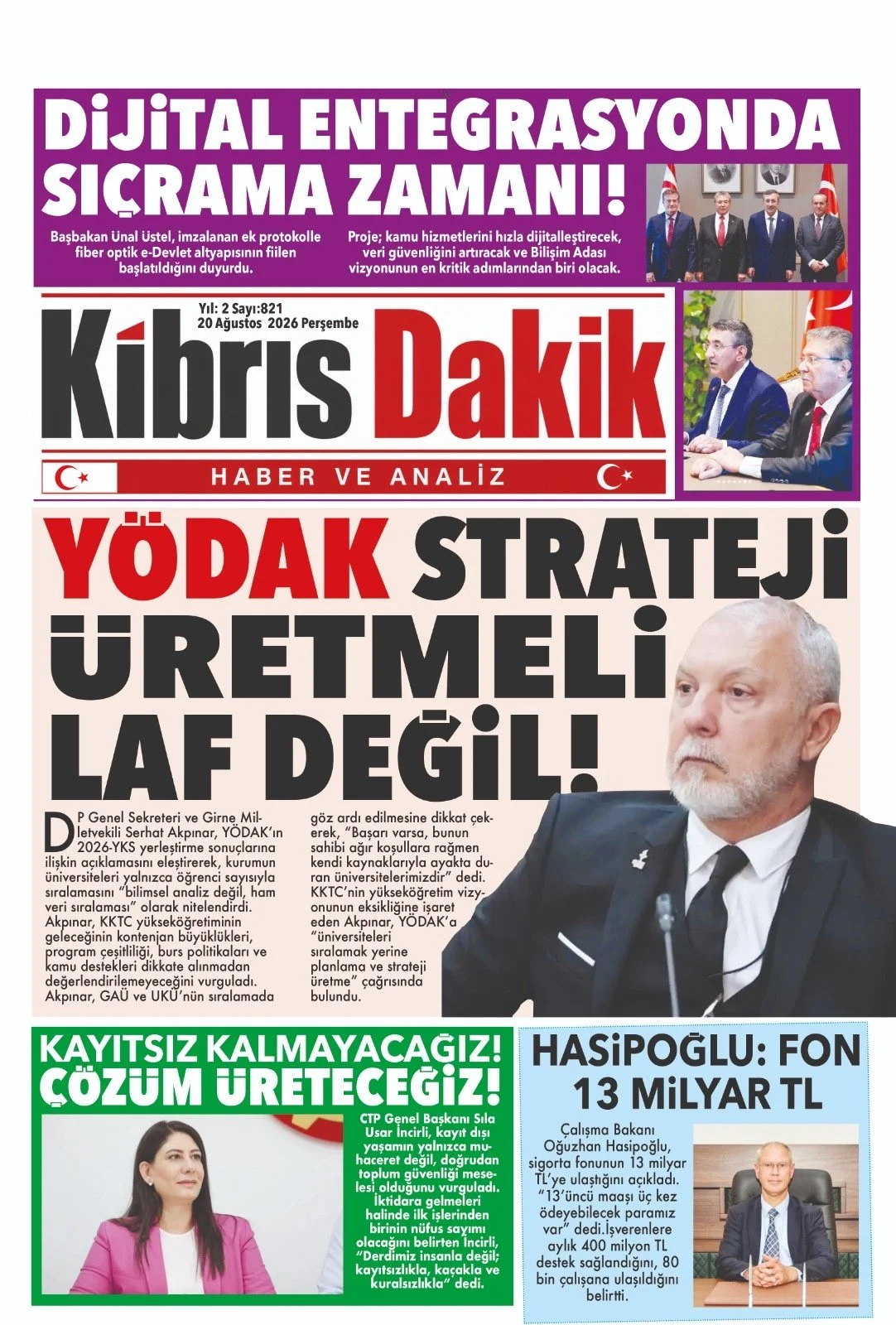 DİJİTAL ENTEGRASYONDA SIÇRAMA ZAMANI!

Başbakan Ünal Üstel, imzalanan ek protokolle fiber optik e-Devlet altyapısının fiilen başlatıldığını duyurdu.

Proje; kamu hizmetlerini hızla dijitalleştirecek, veri güvenliğini artıracak ve Bilişim Adası vizyonunun en kritik adımlarından biri olacak.

Yıl: 2 Sayı:821
20 Ağustos 2026 Perşembe

Kıbrıs Dakik

HABER VE ANALİZ

YÖDAK STRATEJİ ÜRETMELİ LAF DEĞİL!

DP Genel Sekreteri ve Girne Milletvekili Serhat Akpınar, YÖDAK'ın 2026-YKS yerleştirme sonuçlarına ilişkin açıklamasını eleştirerek, kurumun üniversiteleri yalnızca öğrenci sayısıyla sıralamasını "bilimsel analiz değil, ham veri sıralaması" olarak nitelendirdi. Akpınar, KKTC yükseköğretiminin geleceğinin kontenjan büyüklükleri, program çeşitliliği, burs politikaları ve kamu destekleri dikkate alınmadan değerlendirilemeyeceğini vurguladı. Akpınar, GAÜ ve UKÜ'nün sıralamada göz ardı edilmesine dikkat çekerek, "Başarı varsa, bunun sahibi ağır koşullara rağmen kendi kaynaklarıyla ayakta duran üniversitelerimizdir" dedi. KKTC'nin yükseköğretim vizyonunun eksikliğine işaret eden Akpınar, YÖDAK'a "üniversiteleri sıralamak yerine planlama ve strateji üretme" çağrısında bulundu.

KAYITSIZ KALMAYACAĞIZ! ÇÖZÜM ÜRETECEĞİZ!

CTP Genel Başkanı Sıla Usar İncirli, kayıt dışı yaşamın yalnızca muhaceret değil, doğrudan toplum güvenliği meselesi olduğunu vurguladı. İktidara gelmeleri halinde ilk işlerinden birinin nüfus sayımı olacağını belirten İncirli, "Derdimiz insanla değil; kayıtsızlıkla, kaçakla ve kuralsızlıkla" dedi.

HASİPOĞLU: FON 13 MİLYAR TL

Çalışma Bakanı Oğuzhan Hasipoğlu, sigorta fonunun 13 milyar TL'ye ulaştığını açıkladı. "13'üncü maaşı üç kez ödeyebilecek paramız var" dedi.İşverenlere aylık 400 milyon TL destek sağlandığını, 80 bin çalışana ulaşıldığını belirtti.